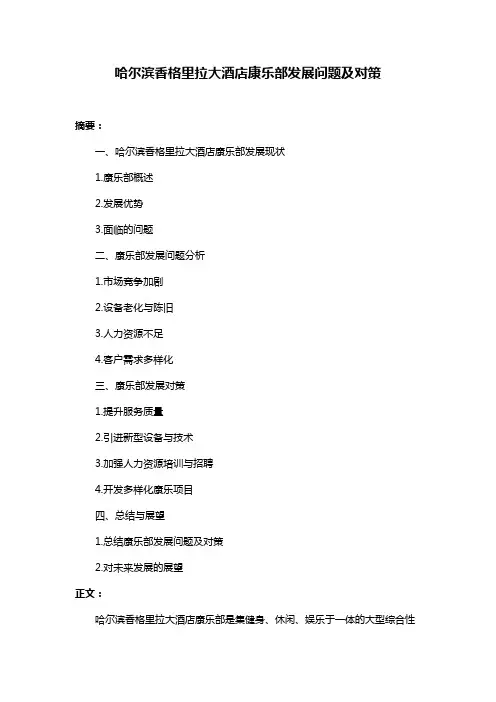 哈尔滨香格里拉大酒店康乐部发展问题及对策

摘要：

一、哈尔滨香格里拉大酒店康乐部发展现状

1.康乐部概述

2.发展优势

3.面临的问题

二、康乐部发展问题分析

1.市场竞争加剧

2.设备老化与陈旧

3.人力资源不足

4.客户需求多样化

三、康乐部发展对策

1.提升服务质量

2.引进新型设备与技术

3.加强人力资源培训与招聘

4.开发多样化康乐项目

四、总结与展望

1.总结康乐部发展问题及对策

2.对未来发展的展望

正文：

哈尔滨香格里拉大酒店康乐部是集健身、休闲、娱乐于一体的大型综合性